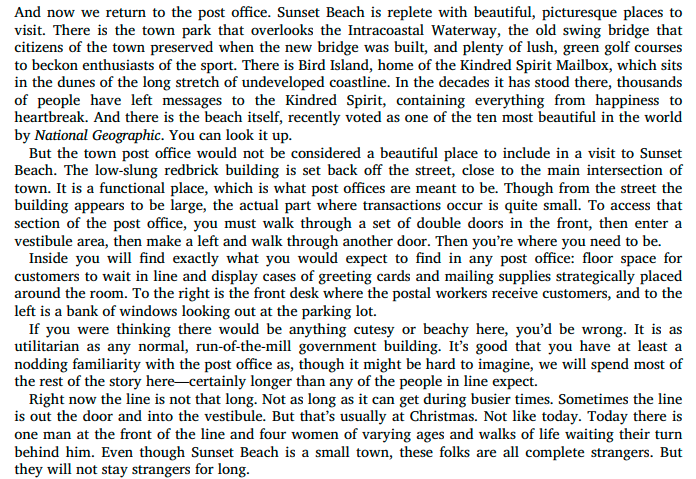 And now we return to the post office. Sunset Beach is replete with beautiful, picturesque places to visit. There is the town park that overlooks the Intracoastal Waterway, the old swing bridge that citizens of the town preserved when the new bridge was built, and plenty of lush, green golf courses to beckon enthusiasts of the sport. There is Bird Island, home of the Kindred Spirit Mailbox, which sits in the dunes of the long stretch of undeveloped coastline. In the decades it has stood there, thousands of people have left messages to the Kindred Spirit, containing everything from happiness to heartbreak. And there is the beach itself, recently voted as one of the ten most beautiful in the world by National Geographic. You can look it up.

But the town post office would not be considered a beautiful place to include in a visit to Sunset Beach. The low-slung redbrick building is set back off the street, close to the main intersection of town. It is a functional place, which is what post offices are meant to be. Though from the street the building appears to be large, the actual part where transactions occur is quite small. To access that section of the post office, you must walk through a set of double doors in the front, then enter a vestibule area, then make a left and walk through another door. Then you're where you need to be.

Inside you will find exactly what you would expect to find in any post office: floor space for customers to wait in line and display cases of greeting cards and mailing supplies strategically placed around the room. To the right is the front desk where the postal workers receive customers, and to the left is a bank of windows looking out at the parking lot.

If you were thinking there would be anything cutesy or beachy here, you'd be wrong. It is as utilitarian as any normal, run-of-the-mill government building. It's good that you have at least a nodding familiarity with the post office as, though it might be hard to imagine, we will spend most of the rest of the story here—certainly longer than any of the people in line expect.

Right now the line is not that long. Not as long as it can get during busier times. Sometimes the line is out the door and into the vestibule. But that's usually at Christmas. Not like today. Today there is one man at the front of the line and four women of varying ages and walks of life waiting their turn behind him. Even though Sunset Beach is a small town, these folks are all complete strangers. But they will not stay strangers for long.